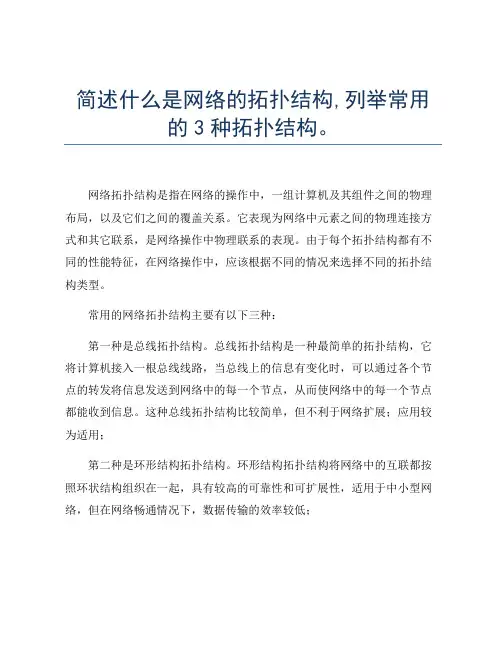 简述什么是网络的拓扑结构,列举常用的 3 种拓扑结构。

网络拓扑结构是指在网络的操作中，一组计算机及其组件之间的物理布局，以及它们之间的覆盖关系。它表现为网络中元素之间的物理连接方式和其它联系，是网络操作中物理联系的表现。由于每个拓扑结构都有不同的性能特征，在网络操作中，应该根据不同的情况来选择不同的拓扑结构类型。

常用的网络拓扑结构主要有以下三种：

第一种是总线拓扑结构。总线拓扑结构是一种最简单的拓扑结构，它将计算机接入一根总线线路，当总线上的信息有变化时，可以通过各个节点的转发将信息发送到网络中的每一个节点，从而使网络中的每一个节点都能收到信息。这种总线拓扑结构比较简单，但不利于网络扩展；应用较为适用；

第二种是环形结构拓扑结构。环形结构拓扑结构将网络中的互联都按照环状结构组织在一起，具有较高的可靠性和可扩展性，适用于中小型网络，但在网络畅通情况下，数据传输的效率较低；